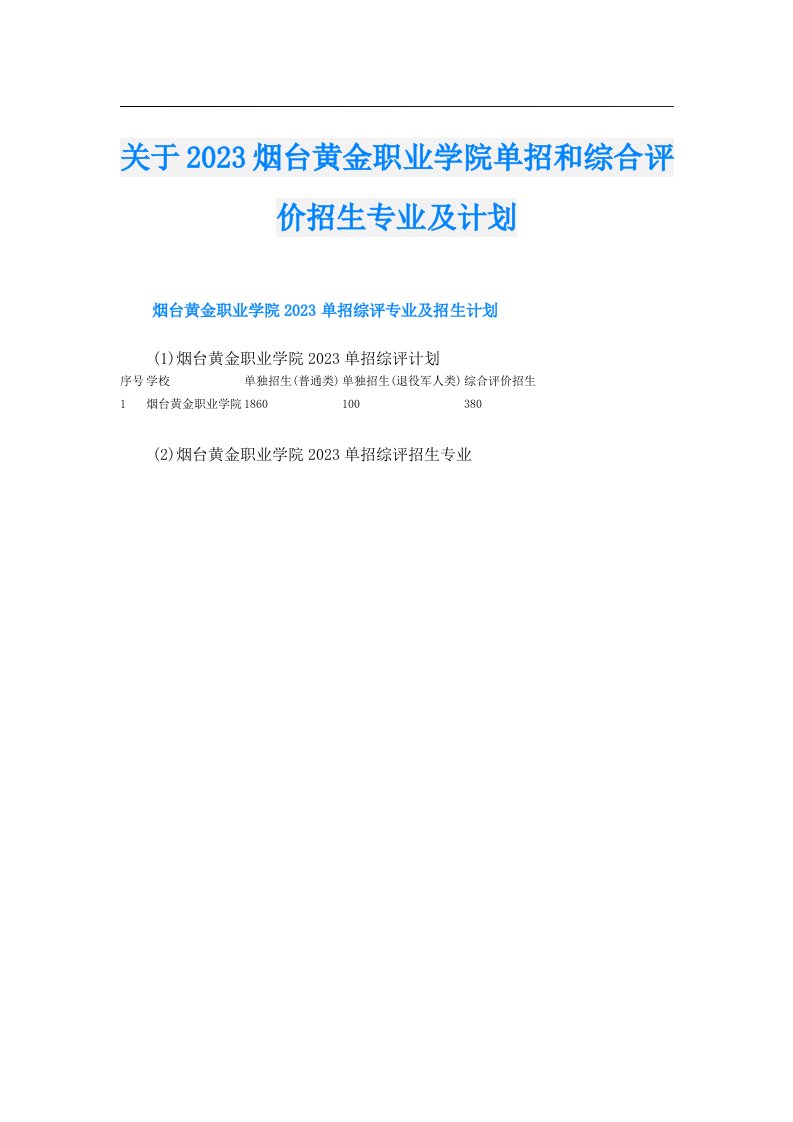 关于2023烟台黄金职业学院单招和综合评价招生专业及计划

烟台黄金职业学院2023单招综评专业及招生计划

(1)烟台黄金职业学院2023单招综评计划

| 序号 | 学校 | 单独招生(普通类) | 单独招生(退役军人类) | 综合评价招生 |
|---|---|---|---|---|
| 1 | 烟台黄金职业学院 | 1860 | 100 | 380 |

(2)烟台黄金职业学院2023单招综评招生专业